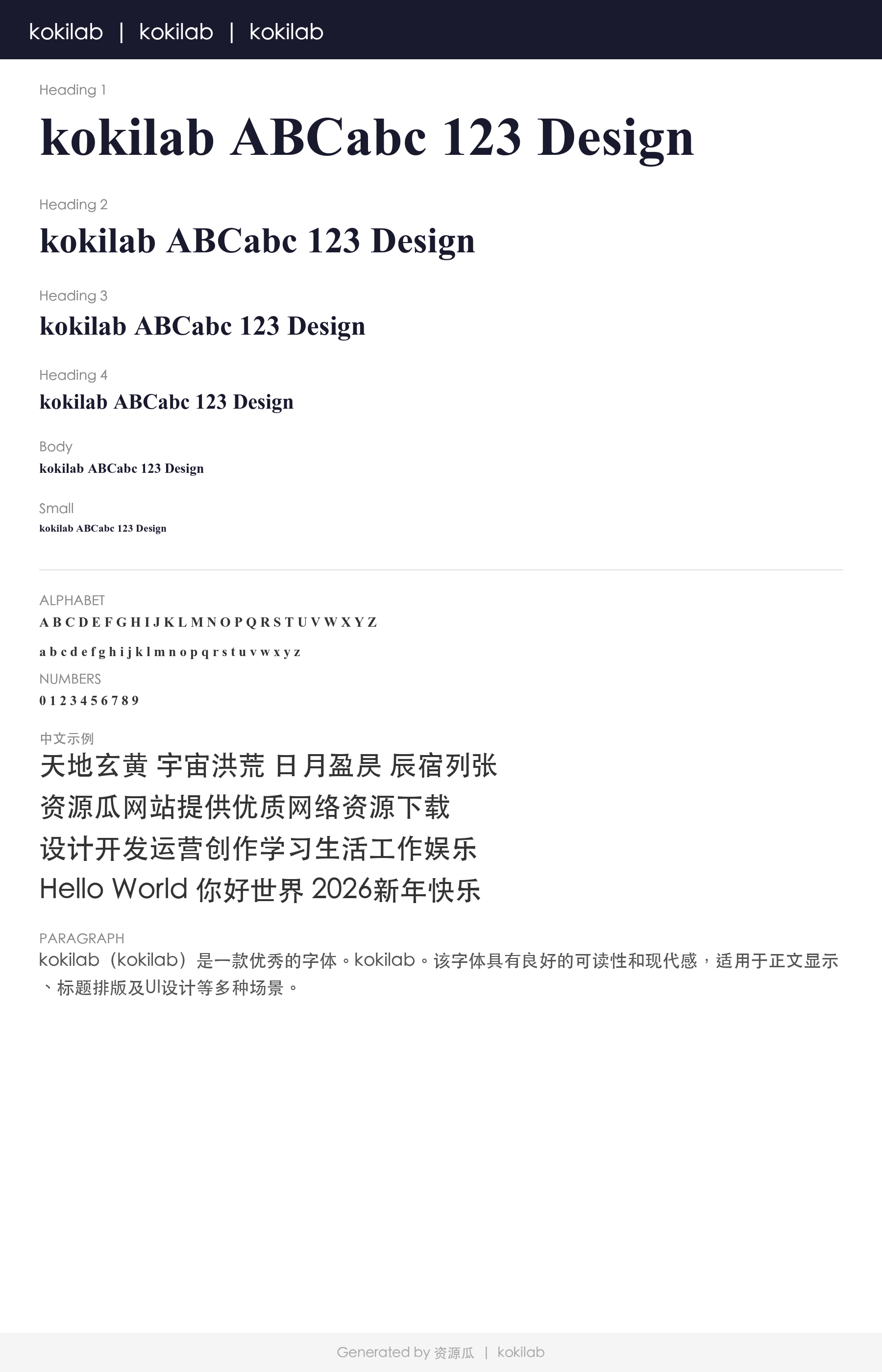 kokilab | kokilab | kokilab

Heading 1

kokilab ABCabc 123 Design

Heading 2

kokilab ABCabc 123 Design

Heading 3

kokilab ABCabc 123 Design

Heading 4

kokilab ABCabc 123 Design

Body

kokilab ABCabc 123 Design

Small

kokilab ABCabc 123 Design

ALPHABET

A B C D E F G H I J K L M N O P Q R S T U V W X Y Z

a b c d e f g h i j k l m n o p q r s t u v w x y z

NUMBERS

0 1 2 3 4 5 6 7 8 9

中文示例

天地玄黄 宇宙洪荒 日月盈昃 辰宿列张

资源瓜网站提供优质网络资源下载

设计开发运营创作学习生活工作娱乐

Hello World 你好世界 2026新年快乐

PARAGRAPH

kokilab（kokilab）是一款优秀的字体。kokilab。该字体具有良好的可读性和现代感，适用于正文显示、标题排版及UI设计等多种场景。

Generated by 资源瓜 | kokilab